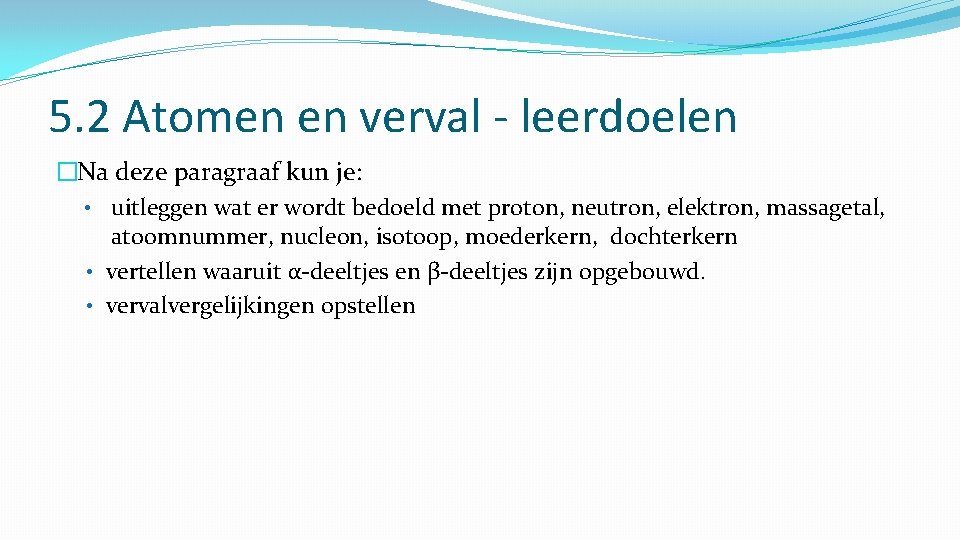 5.2 Atomen en verval - leerdoelen

�Na deze paragraaf kun je:

• uitleggen wat er wordt bedoeld met proton, neutron, elektron, massagetal, atoomnummer, nucleon, isotoop, moederkern, dochterkern
• vertellen waaruit α-deeltjes en β-deeltjes zijn opgebouwd.
• vervalvergelijkingen opstellen